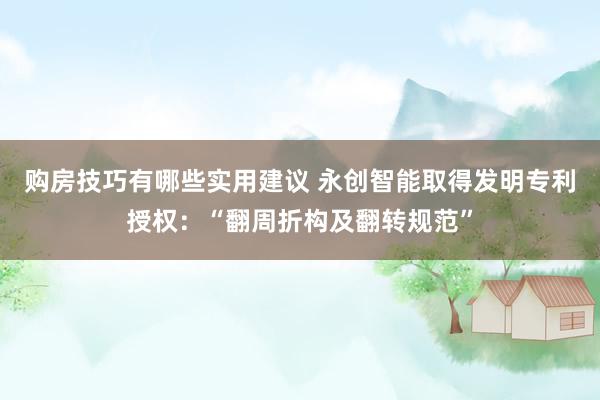 购房技巧有哪些实用建议 永创智能取得发明专利授权：“翻周折构及翻转规范”